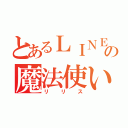 とあるＬＩＮＥの
魔法使い
リリス